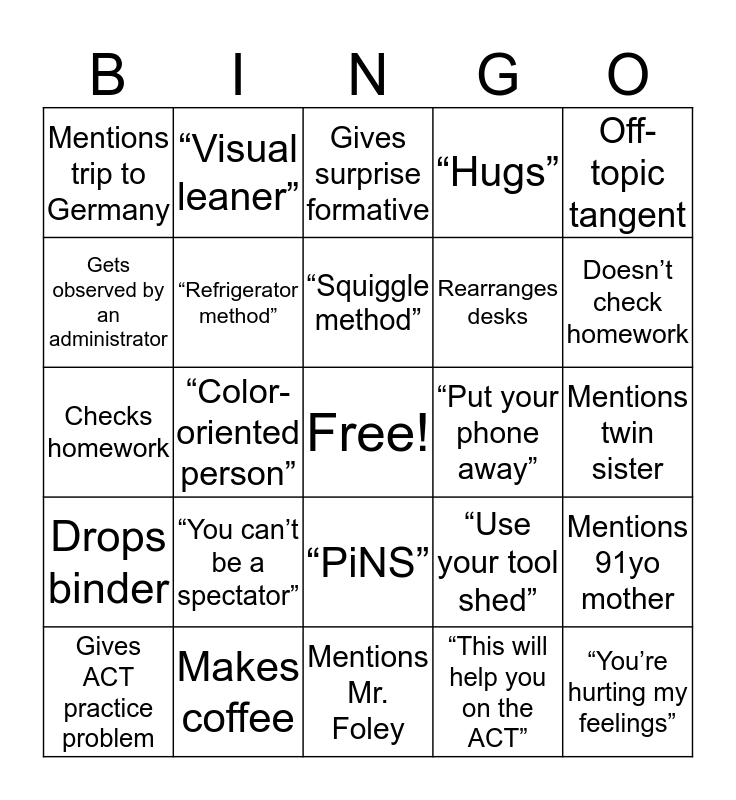 | B | I | N | G | O |
|---|---|---|---|---|
| Mentions trip to Germany | “Visual leaner” | Gives surprise formative | “Hugs” | Off-topic tangent |
| Gets observed by an administrator | “Refrigerator method” | “Squiggle method” | Rearranges desks | Doesn’t check homework |
| Checks homework | “Color-oriented person” | Free! | “Put your phone away” | Mentions twin sister |
| Drops binder | “You can’t be a spectator” | “PiNS” | “Use your tool shed” | Mentions 91yo mother |
| Gives ACT practice problem | Makes coffee | Mentions Mr. Foley | “This will help you on the ACT” | “You’re hurting my feelings” |